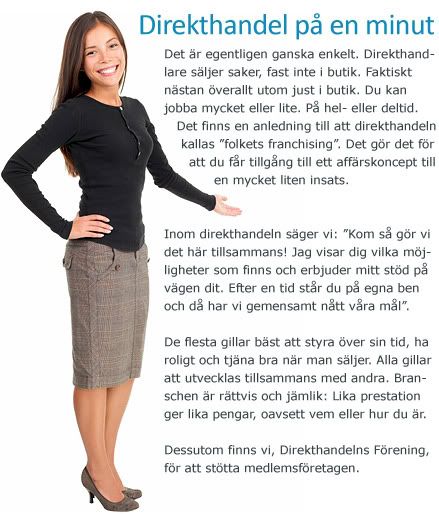 Direkthandel på en minut

Det är egentligen ganska enkelt. Direkthandlare säljer saker, fast inte i butik. Faktiskt nästan överallt utom just i butik. Du kan jobba mycket eller lite. På hel- eller deltid. Det finns en anledning till att direkthandeln kallas ”folkets franchising”. Det gör det för att du får tillgång till ett affärskoncept till en mycket liten insats.

Inom direkthandeln säger vi: ”Kom så gör vi det här tillsammans! Jag visar dig vilka möjligheter som finns och erbjuder mitt stöd på vägen dit. Efter en tid står du på egna ben och då har vi gemensamt nått våra mål”.

De flesta gillar bäst att styra över sin tid, ha roligt och tjäna bra när man säljer. Alla gillar att utvecklas tillsammans med andra. Branschen är rättvis och jämlik: Lika prestation ger lika pengar, oavsett vem eller hur du är.

Dessutom finns vi, Direkthandelns Förening, för att stötta medlemsföretagen.